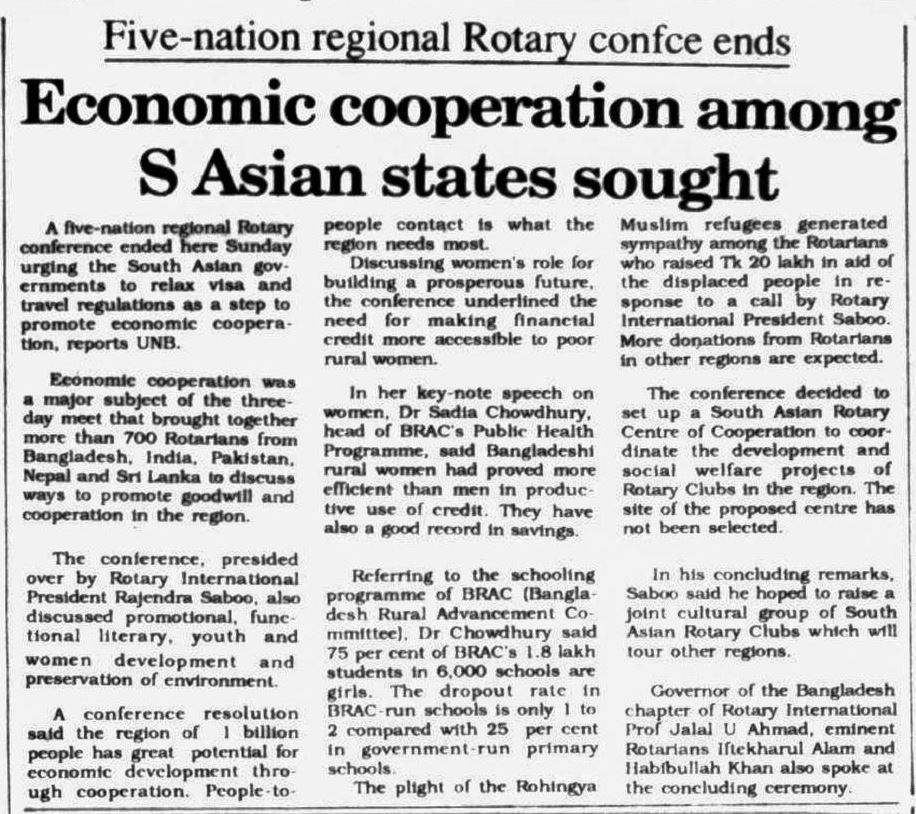 Five-nation regional Rotary confce ends

Economic cooperation among S Asian states sought

A five-nation regional Rotary conference ended here Sunday urging the South Asian governments to relax visa and travel regulations as a step to promote economic cooperation, reports UNB.

Economic cooperation was a major subject of the three-day meet that brought together more than 700 Rotarians from Bangladesh, India, Pakistan, Nepal and Sri Lanka to discuss ways to promote goodwill and cooperation in the region.

The conference, presided over by Rotary International President Rajendra Saboo, also discussed promotional, functional literary, youth and women development and preservation of environment.

A conference resolution said the region of 1 billion people has great potential for economic development through cooperation. People-to-people contact is what the region needs most.

Discussing women's role for building a prosperous future, the conference underlined the need for making financial credit more accessible to poor rural women.

In her key-note speech on women, Dr Sadia Chowdhury, head of BRAC's Public Health Programme, said Bangladeshi rural women had proved more efficient than men in productive use of credit. They have also a good record in savings.

Referring to the schooling programme of BRAC (Bangladesh Rural Advancement Committee), Dr Chowdhury said 75 per cent of BRAC's 1.8 lakh students in 6,000 schools are girls. The dropout rate in BRAC-run schools is only 1 to 2 compared with 25 per cent in government-run primary schools.

The plight of the Rohingya Muslim refugees generated sympathy among the Rotarians who raised Tk 20 lakh in aid of the displaced people in response to a call by Rotary International President Saboo. More donations from Rotarians in other regions are expected.

The conference decided to set up a South Asian Rotary Centre of Cooperation to coordinate the development and social welfare projects of Rotary Clubs in the region. The site of the proposed centre has not been selected.

In his concluding remarks, Saboo said he hoped to raise a joint cultural group of South Asian Rotary Clubs which will tour other regions.

Governor of the Bangladesh chapter of Rotary International Prof Jalal U Ahmad, eminent Rotarians Iftekharul Alam and Habibullah Khan also spoke at the concluding ceremony.